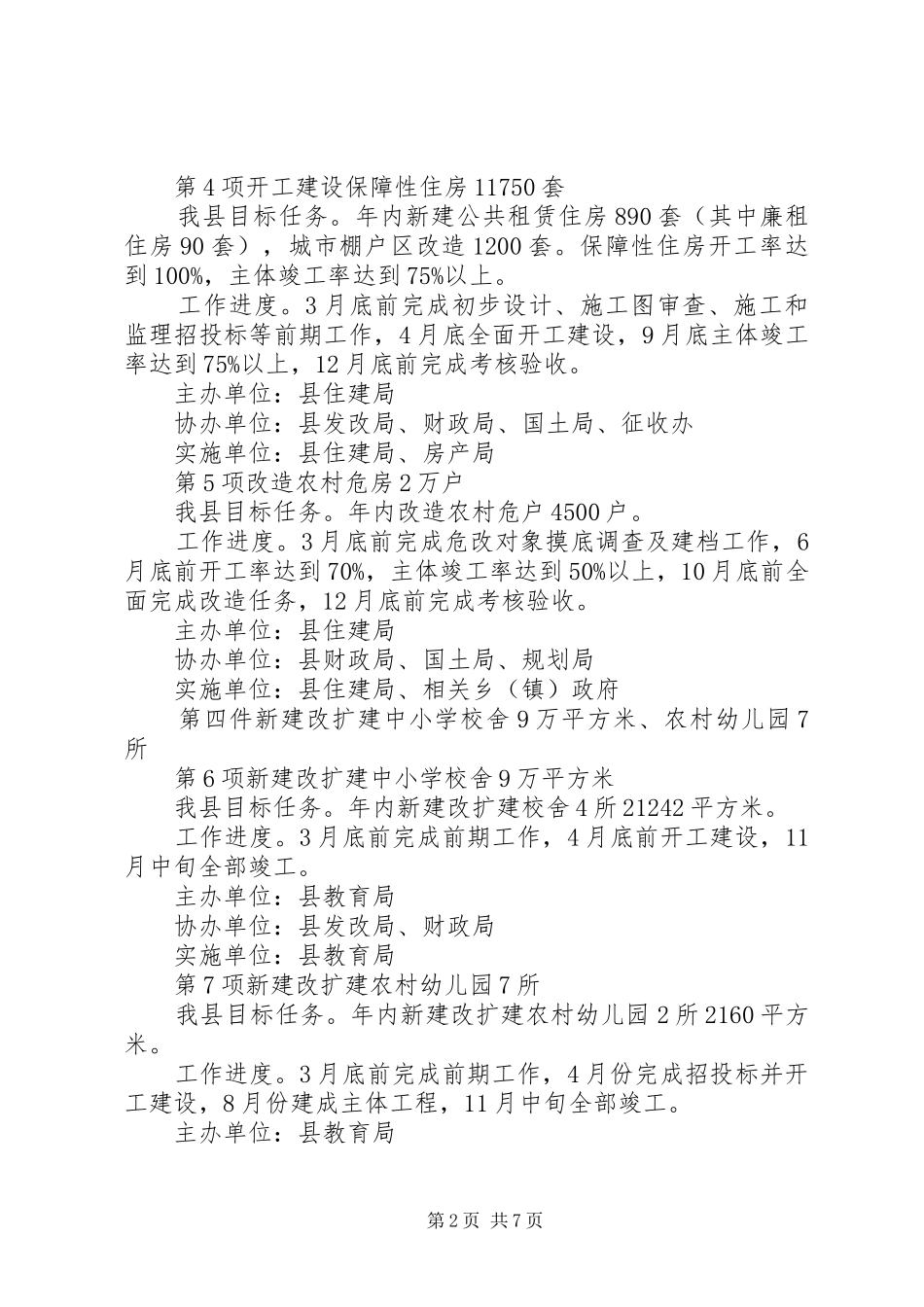 第4项开工建设保障性住房11750套

我县目标任务。年内新建公共租赁住房890套（其中廉租住房90套），城市棚户区改造1200套。保障性住房开工率达到100%，主体竣工率达到75%以上。

工作进度。3月底前完成初步设计、施工图审查、施工和监理招投标等前期工作，4月底全面开工建设，9月底主体竣工率达到75%以上，12月底前完成考核验收。

主办单位：县住建局

协办单位：县发改局、财政局、国土局、征收办

实施单位：县住建局、房产局

第5项改造农村危房2万户

我县目标任务。年内改造农村危户4500户。

工作进度。3月底前完成危改对象摸底调查及建档工作，6月底前开工率达到70%，主体竣工率达到50%以上，10月底前全面完成改造任务，12月底前完成考核验收。

主办单位：县住建局

协办单位：县财政局、国土局、规划局

实施单位：县住建局、相关乡（镇）政府

第四件新建改扩建中小学校舍9万平方米、农村幼儿园7所

第6项新建改扩建中小学校舍9万平方米

我县目标任务。年内新建改扩建校舍4所21242平方米。

工作进度。3月底前完成前期工作，4月底前开工建设，11月中旬全部竣工。

主办单位：县教育局

协办单位：县发改局、财政局

实施单位：县教育局

第7项新建改扩建农村幼儿园7所

我县目标任务。年内新建改扩建农村幼儿园2所2160平方米。

工作进度。3月底前完成前期工作，4月份完成招投标并开工建设，8月份建成主体工程，11月中旬全部竣工。

主办单位：县教育局

第2页 共7页